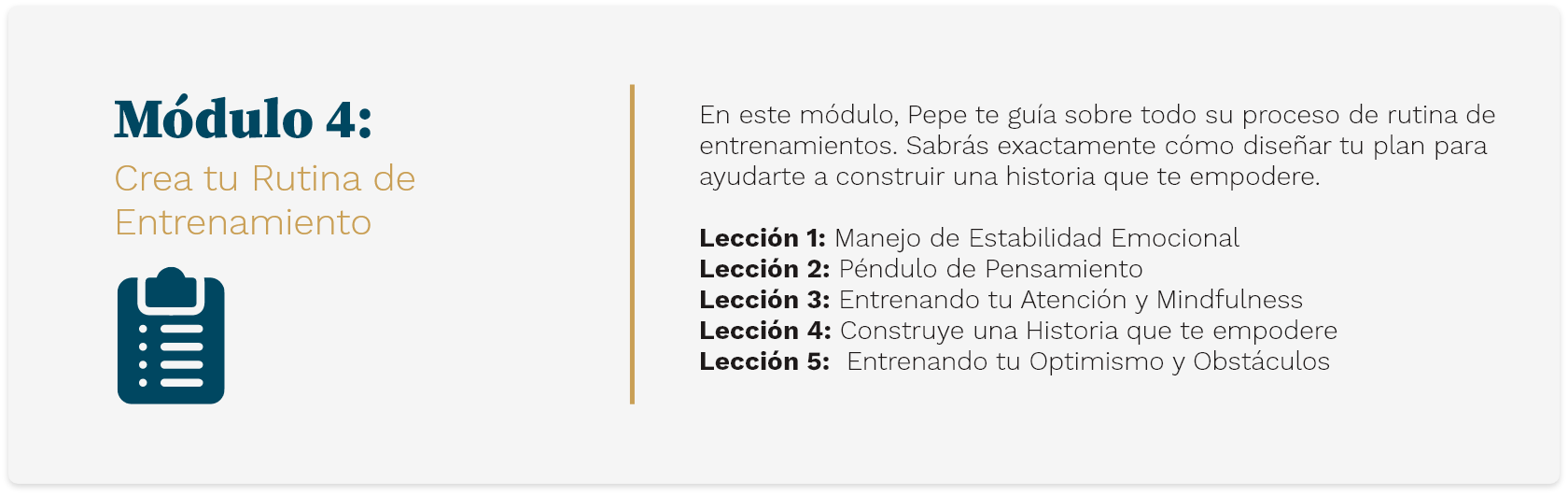 Módulo 4:

Crea tu Rutina de Entrenamiento

En este módulo, Pepe te guía sobre todo su proceso de rutina de entrenamientos. Sabrás exactamente cómo diseñar tu plan para ayudarte a construir una historia que te empodere.

Lección 1: Manejo de Estabilidad Emocional
Lección 2: Péndulo de Pensamiento
Lección 3: Entrenando tu Atención y Mindfulness
Lección 4: Construye una Historia que te empodere
Lección 5: Entrenando tu Optimismo y Obstáculos